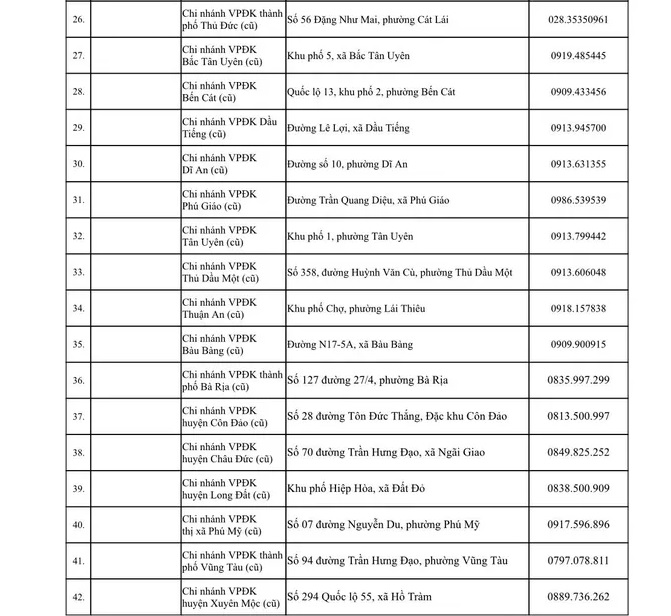 | | | | | |
|---|---|---|---|---|
| 26. | | Chi nhánh VPĐK thành phố Thủ Đức (cũ) | Số 56 Đặng Như Mai, phường Cát Lái | 028.35350961 |
| 27. | | Chi nhánh VPĐK Bắc Tân Uyên (cũ) | Khu phố 5, xã Bắc Tân Uyên | 0919.485445 |
| 28. | | Chi nhánh VPĐK Bến Cát (cũ) | Quốc lộ 13, khu phố 2, phường Bến Cát | 0909.433456 |
| 29. | | Chi nhánh VPĐK Dầu Tiếng (cũ) | Đường Lê Lợi, xã Dầu Tiếng | 0913.945700 |
| 30. | | Chi nhánh VPĐK Dĩ An (cũ) | Đường số 10, phường Dĩ An | 0913.631355 |
| 31. | | Chi nhánh VPĐK Phú Giáo (cũ) | Đường Trần Quang Diệu, xã Phú Giáo | 0986.539539 |
| 32. | | Chi nhánh VPĐK Tân Uyên (cũ) | Khu phố 1, phường Tân Uyên | 0913.799442 |
| 33. | | Chi nhánh VPĐK Thủ Dầu Một (cũ) | Số 358, đường Huỳnh Văn Cù, phường Thủ Dầu Một | 0913.606048 |
| 34. | | Chi nhánh VPĐK Thuận An (cũ) | Khu phố Chợ, phường Lái Thiêu | 0918.157838 |
| 35. | | Chi nhánh VPĐK Bàu Bàng (cũ) | Đường N17-5A, xã Bàu Bàng | 0909.900915 |
| 36. | | Chi nhánh VPĐK thành phố Bà Rịa (cũ) | Số 127 đường 27/4, phường Bà Rịa | 0835.997.299 |
| 37. | | Chi nhánh VPĐK huyện Côn Đảo (cũ) | Số 28 đường Tôn Đức Thắng, Đặc khu Côn Đảo | 0813.500.997 |
| 38. | | Chi nhánh VPĐK huyện Châu Đức (cũ) | Số 70 đường Trần Hưng Đạo, xã Ngãi Giao | 0849.825.252 |
| 39. | | Chi nhánh VPĐK huyện Long Đất (cũ) | Khu phố Hiệp Hòa, xã Đất Đỏ | 0838.500.909 |
| 40. | | Chi nhánh VPĐK thị xã Phú Mỹ (cũ) | Số 07 đường Nguyễn Du, phường Phú Mỹ | 0917.596.896 |
| 41. | | Chi nhánh VPĐK thành phố Vũng Tàu (cũ) | Số 94 đường Trần Hưng Đạo, phường Vũng Tàu | 0797.078.811 |
| 42. | | Chi nhánh VPĐK huyện Xuyên Mộc (cũ) | Số 294 Quốc lộ 55, xã Hồ Tràm | 0889.736.262 |